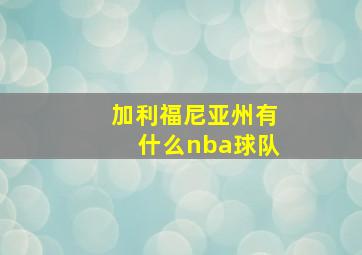 加利福尼亚州有什么nba球队